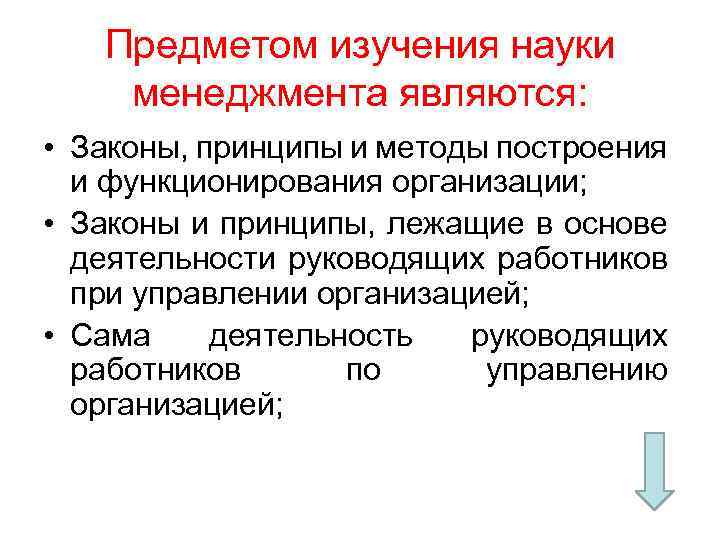 Предметом изучения науки менеджмента являются:

• Законы, принципы и методы построения и функционирования организации;
• Законы и принципы, лежащие в основе деятельности руководящих работников при управлении организацией;
• Сама деятельность руководящих работников по управлению организацией;